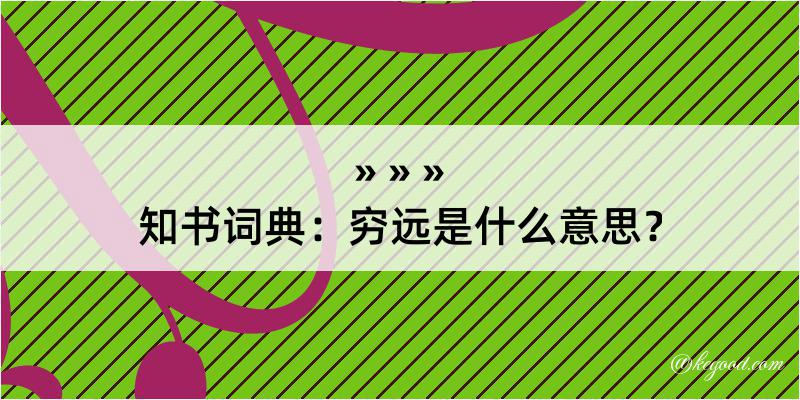 » » »
知书词典：穷远是什么意思？

@kegood.com